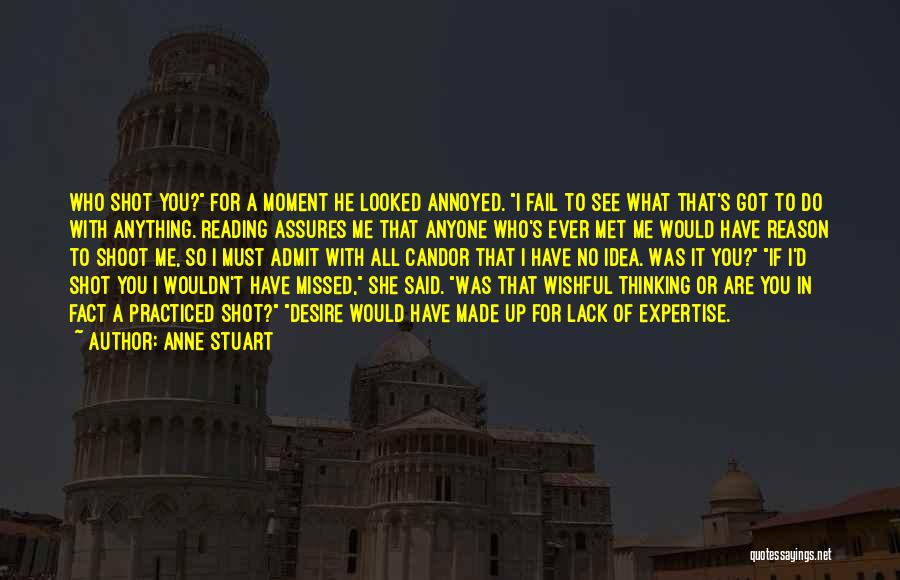 WHO SHOT YOU?" FOR A MOMENT HE LOOKED ANNOYED. "I FAIL TO SEE WHAT THAT'S GOT TO DO WITH ANYTHING. READING ASSURES ME THAT ANYONE WHO'S EVER MET ME WOULD HAVE REASON TO SHOOT ME, SO I MUST ADMIT WITH ALL CANDOR THAT I HAVE NO IDEA. WAS IT YOU?" "IF I'D SHOT YOU I WOULDN'T HAVE MISSED," SHE SAID. "WAS THAT WISHFUL THINKING OR ARE YOU IN FACT A PRACTICED SHOT?" "DESIRE WOULD HAVE MADE UP FOR LACK OF EXPERTISE.

~ AUTHOR: ANNE STUART

quotessayings.net